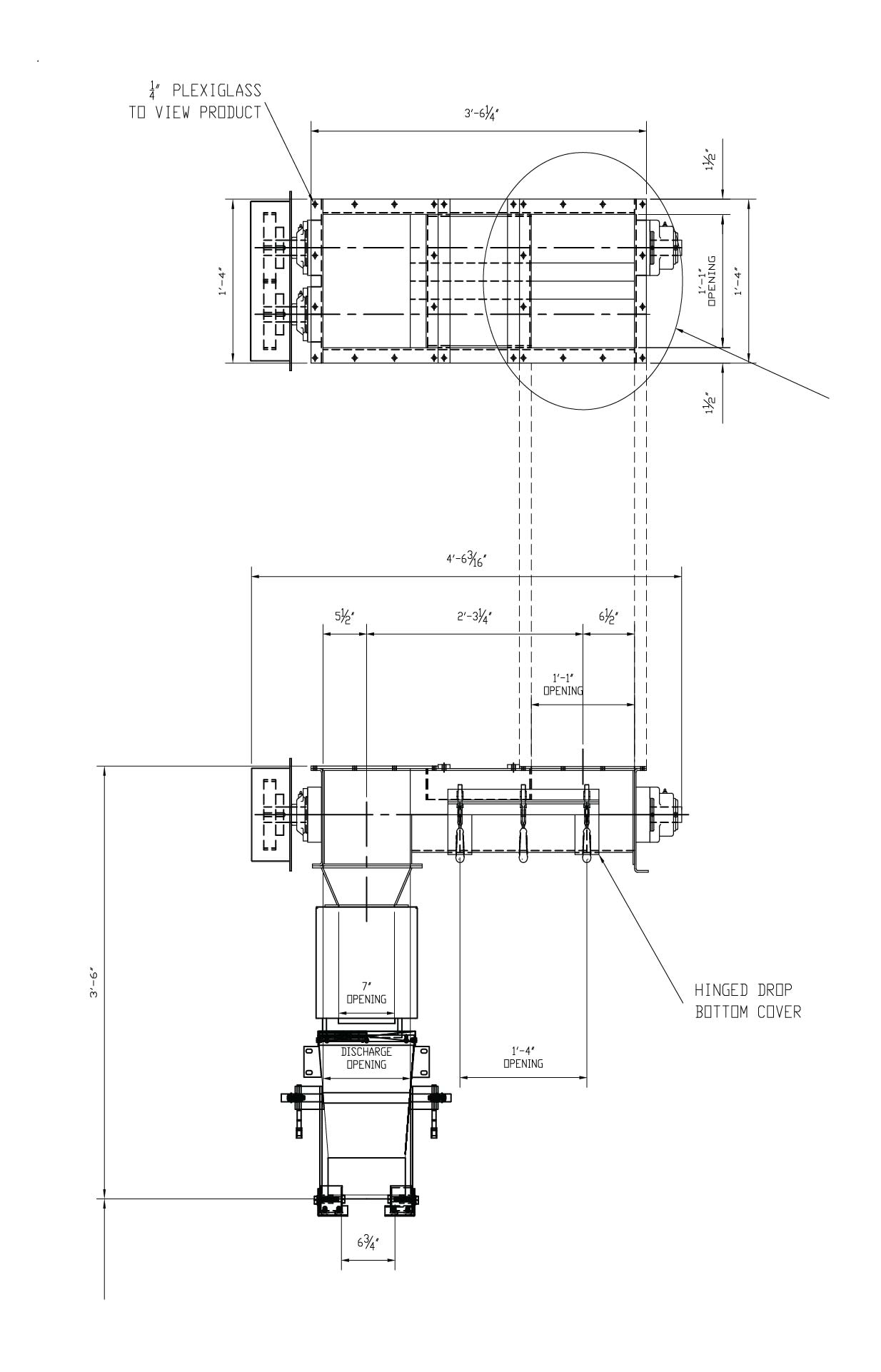 $\frac{1}{4}$" PLEXIGLASS TO VIEW PRODUCT

3'-6$\frac{1}{4}$"

1$\frac{1}{2}$"

1'-4"

1'-1" OPENING

1'-4"

1$\frac{1}{2}$"

4'-6$\frac{3}{16}$"

5$\frac{1}{2}$"

2'-3$\frac{1}{4}$"

6$\frac{1}{2}$"

1'-1" OPENING

3'-6"

7" OPENING

DISCHARGE OPENING

1'-4" OPENING

HINGED DROP BOTTOM COVER

6$\frac{3}{4}$"